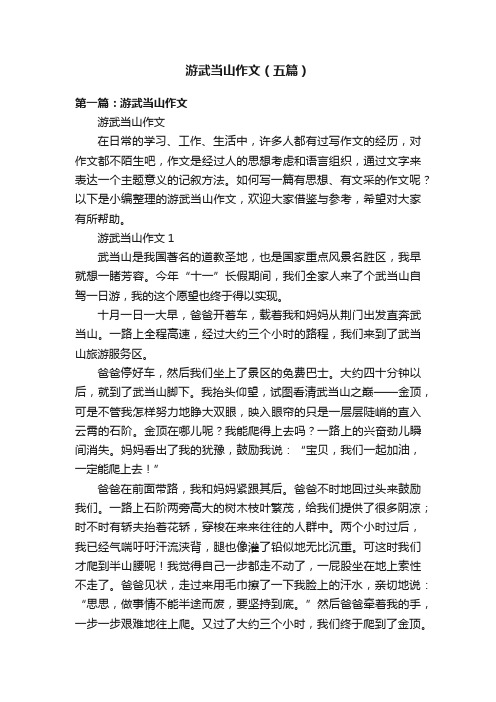 游武当山作文（五篇）

第一篇：游武当山作文

游武当山作文

在日常的学习、工作、生活中，许多人都有过写作文的经历，对作文都不陌生吧，作文是经过人的思想考虑和语言组织，通过文字来表达一个主题意义的记叙方法。如何写一篇有思想、有文采的作文呢？以下是小编整理的游武当山作文，欢迎大家借鉴与参考，希望对大家有所帮助。

游武当山作文 1

武当山是我国著名的道教圣地，也是国家重点风景名胜区，我早就想一睹芳容。今年“十一”长假期间，我们全家人来了个武当山自驾一日游，我的这个愿望也终于得以实现。

十月一日一大早，爸爸开着车，载着我和妈妈从荆门出发直奔武当山。一路上全程高速，经过大约三个小时的路程，我们来到了武当山旅游服务区。

爸爸停好车，然后我们坐上了景区的免费巴士。大约四十分钟以后，就到了武当山脚下。我抬头仰望，试图看清武当山之巅——金顶，可是不管我怎样努力地睁大双眼，映入眼帘的只是一层层陡峭的直入云霄的石阶。金顶在哪儿呢？我能爬得上去吗？一路上的兴奋劲儿瞬间消失。妈妈看出了我的犹豫，鼓励我说：“宝贝，我们一起加油，一定能爬上去！”

爸爸在前面带路，我和妈妈紧跟其后。爸爸不时地回过头来鼓励我们。一路上石阶两旁高大的树木枝叶繁茂，给我们提供了很多阴凉；时不时有轿夫抬着花轿，穿梭在来来往往的人群中。两个小时过后，我已经气喘吁吁汗流浃背，腿也像灌了铅似地无比沉重。可这时我们才爬到半山腰呢！我觉得自己一步都走不动了，一屁股坐在地上索性不走了。爸爸见状，走过来用毛巾擦了一下我脸上的汗水，亲切地说：“思思，做事情不能半途而废，要坚持到底。”然后爸爸牵着我的手，一步一步艰难地往上爬。又过了大约三个小时，我们终于爬到了金顶。